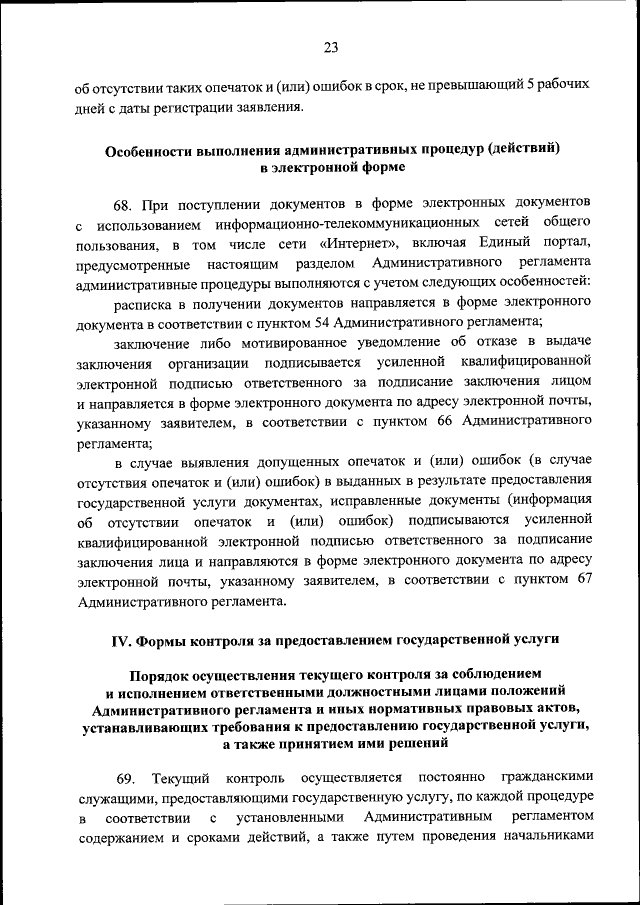 23

об отсутствии таких опечаток и (или) ошибок в срок, не превышающий 5 рабочих дней с даты регистрации заявления.

Особенности выполнения административных процедур (действий) в электронной форме

68. При поступлении документов в форме электронных документов с использованием информационно-телекоммуникационных сетей общего пользования, в том числе сети «Интернет», включая Единый портал, предусмотренные настоящим разделом Административного регламента административные процедуры выполняются с учетом следующих особенностей:

расписка в получении документов направляется в форме электронного документа в соответствии с пунктом 54 Административного регламента;

заключение либо мотивированное уведомление об отказе в выдаче заключения организации подписывается усиленной квалифицированной электронной подписью ответственного за подписание заключения лицом и направляется в форме электронного документа по адресу электронной почты, указанному заявителем, в соответствии с пунктом 66 Административного регламента;

в случае выявления допущенных опечаток и (или) ошибок (в случае отсутствия опечаток и (или) ошибок) в выданных в результате предоставления государственной услуги документах, исправленные документы (информация об отсутствии опечаток и (или) ошибок) подписываются усиленной квалифицированной электронной подписью ответственного за подписание заключения лица и направляются в форме электронного документа по адресу электронной почты, указанному заявителем, в соответствии с пунктом 67 Административного регламента.

IV. Формы контроля за предоставлением государственной услуги

Порядок осуществления текущего контроля за соблюдением и исполнением ответственными должностными лицами положений Административного регламента и иных нормативных правовых актов, устанавливающих требования к предоставлению государственной услуги, а также принятием ими решений

69. Текущий контроль осуществляется постоянно гражданскими служащими, предоставляющими государственную услугу, по каждой процедуре в соответствии с установленными Административным регламентом содержанием и сроками действий, а также путем проведения начальниками